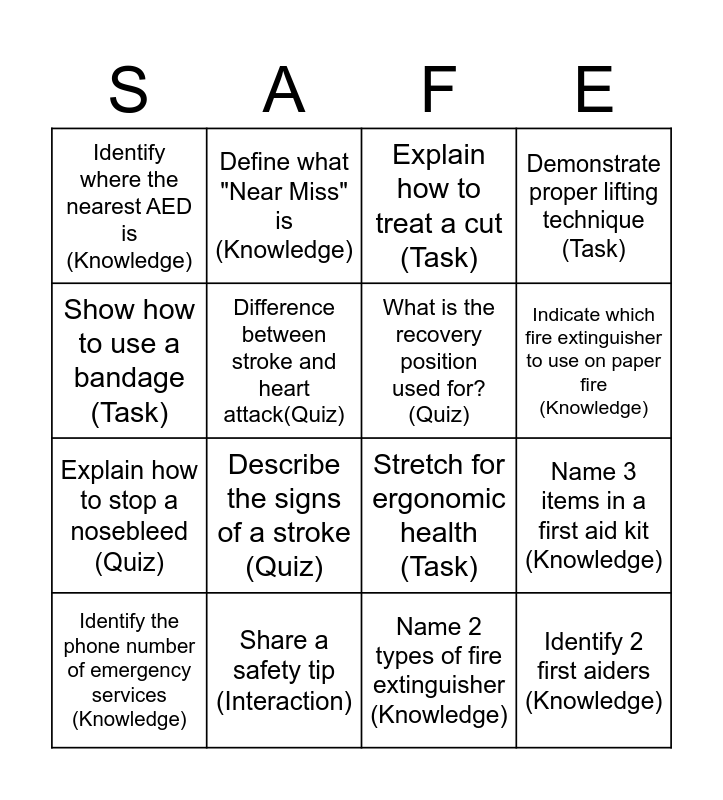 | S | A | F | E |
|---|---|---|---|
| Identify where the nearest AED is (Knowledge) | Define what "Near Miss" is (Knowledge) | Explain how to treat a cut (Task) | Demonstrate proper lifting technique (Task) |
| Show how to use a bandage (Task) | Difference between stroke and heart attack(Quiz) | What is the recovery position used for? (Quiz) | Indicate which fire extinguisher to use on paper fire (Knowledge) |
| Explain how to stop a nosebleed (Quiz) | Describe the signs of a stroke (Quiz) | Stretch for ergonomic health (Task) | Name 3 items in a first aid kit (Knowledge) |
| Identify the phone number of emergency services (Knowledge) | Share a safety tip (Interaction) | Name 2 types of fire extinguisher (Knowledge) | Identify 2 first aiders (Knowledge) |